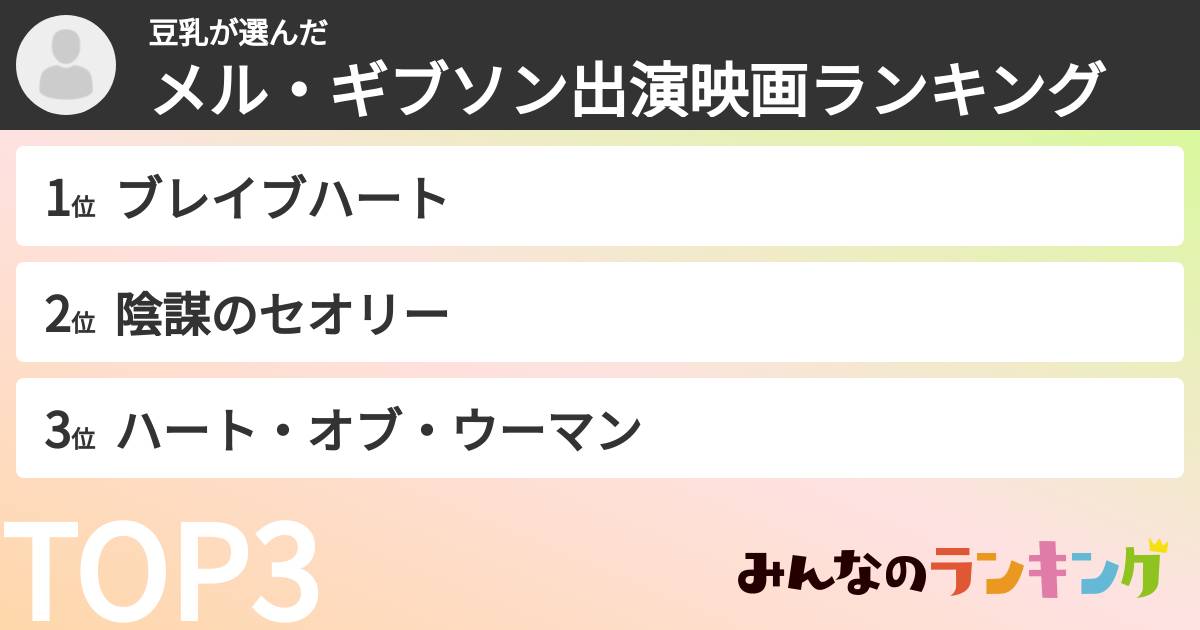 豆乳が選んだ
メル・ギブソン出演映画ランキング

1位 ブレイブハート

2位 陰謀のセオリー

3位 ハート・オブ・ウーマン

TOP3

みんなのランキング